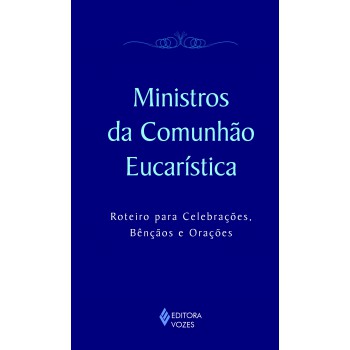 Ministros da Comunhão Eucarística

Roteiro para Celebrações, Bênçãos e Orações

EDITORA VOZES